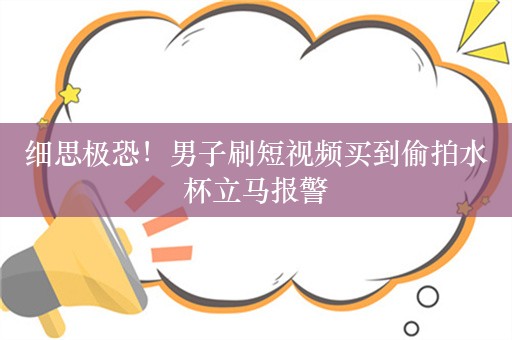 细思极恐！男子刷短视频买到偷拍水杯立马报警